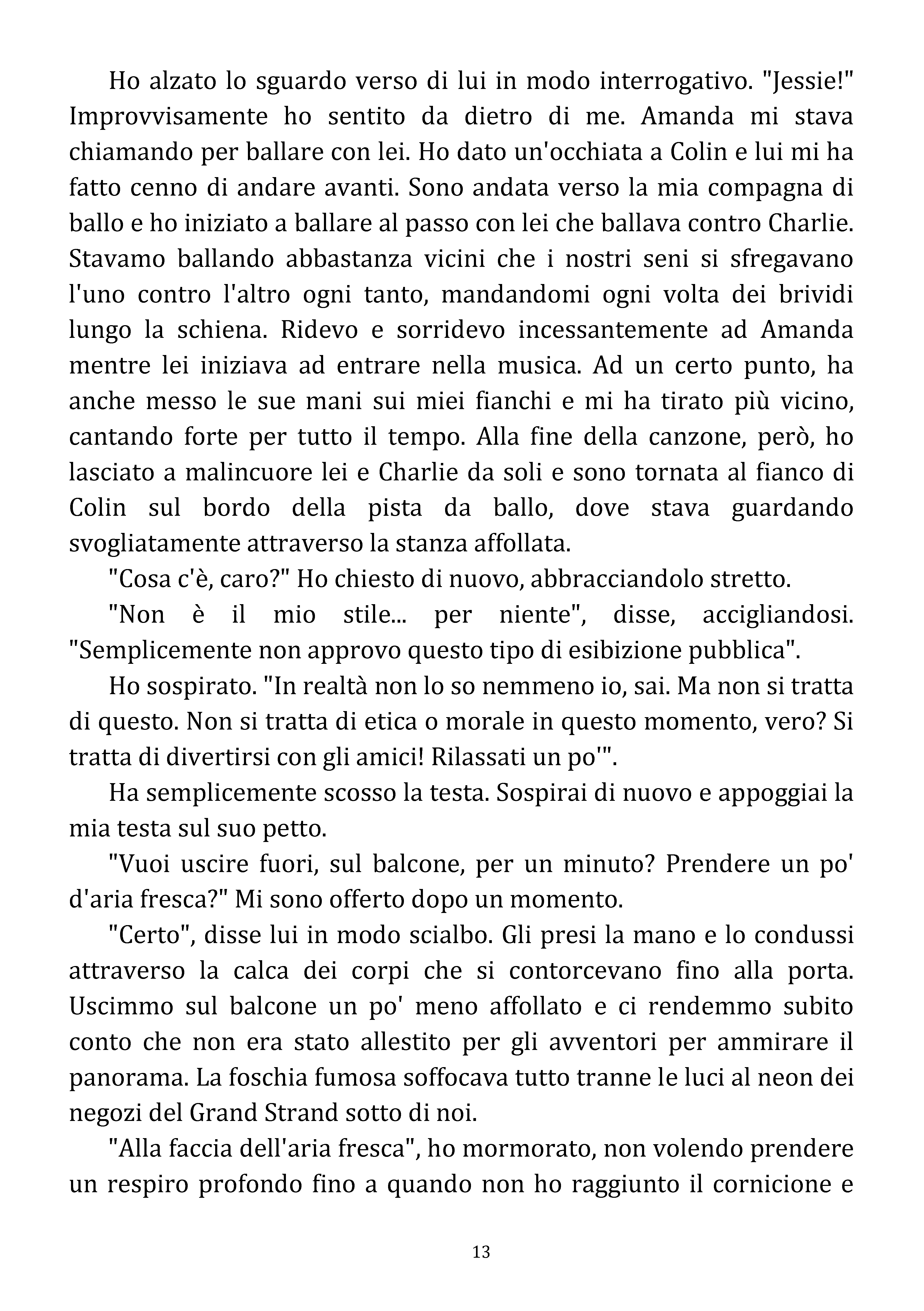 Ho alzato lo sguardo verso di lui in modo interrogativo. "Jessie!" Improvvisamente ho sentito da dietro di me. Amanda mi stava chiamando per ballare con lei. Ho dato un'occhiata a Colin e lui mi ha fatto cenno di andare avanti. Sono andata verso la mia compagna di ballo e ho iniziato a ballare al passo con lei che ballava contro Charlie. Stavamo ballando abbastanza vicini che i nostri seni si sfregavano l'uno contro l'altro ogni tanto, mandandomi ogni volta dei brividi lungo la schiena. Ridevo e sorridevo incessantemente ad Amanda mentre lei iniziava ad entrare nella musica. Ad un certo punto, ha anche messo le sue mani sui miei fianchi e mi ha tirato più vicino, cantando forte per tutto il tempo. Alla fine della canzone, però, ho lasciato a malincuore lei e Charlie da soli e sono tornata al fianco di Colin sul bordo della pista da ballo, dove stava guardando svogliatamente attraverso la stanza affollata.

"Cosa c'è, caro?" Ho chiesto di nuovo, abbracciandolo stretto.

"Non è il mio stile... per niente", disse, accigliandosi. "Semplicemente non approvo questo tipo di esibizione pubblica".

Ho sospirato. "In realtà non lo so nemmeno io, sai. Ma non si tratta di questo. Non si tratta di etica o morale in questo momento, vero? Si tratta di divertirsi con gli amici! Rilassati un po'".

Ha semplicemente scosso la testa. Sospirai di nuovo e appoggiai la mia testa sul suo petto.

"Vuoi uscire fuori, sul balcone, per un minuto? Prendere un po' d'aria fresca?" Mi sono offerto dopo un momento.

"Certo", disse lui in modo scialbo. Gli presi la mano e lo condussi attraverso la calca dei corpi che si contorcevano fino alla porta. Uscimmo sul balcone un po' meno affollato e ci rendemmo subito conto che non era stato allestito per gli avventori per ammirare il panorama. La foschia fumosa soffocava tutto tranne le luci al neon dei negozi del Grand Strand sotto di noi.

"Alla faccia dell'aria fresca", ho mormorato, non volendo prendere un respiro profondo fino a quando non ho raggiunto il cornicione e

13